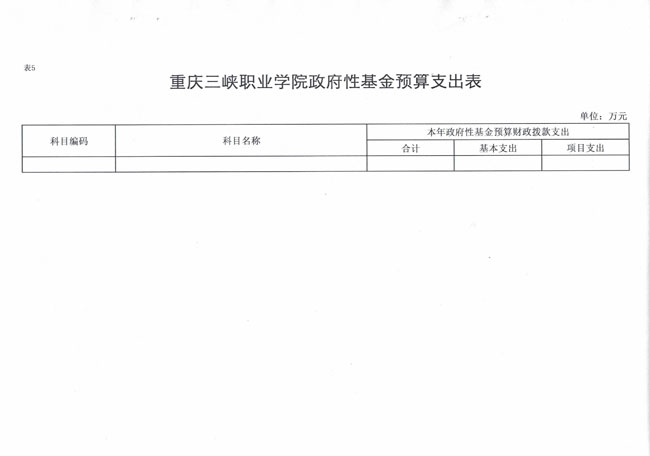 表5

重庆三峡职业学院政府性基金预算支出表

单位：万元

| 科目编码 | 科目名称 | 本年政府性基金预算财政拨款支出 | | |
|---|---|---|---|---|
| | | 合计 | 基本支出 | 项目支出 |
| | | | | |